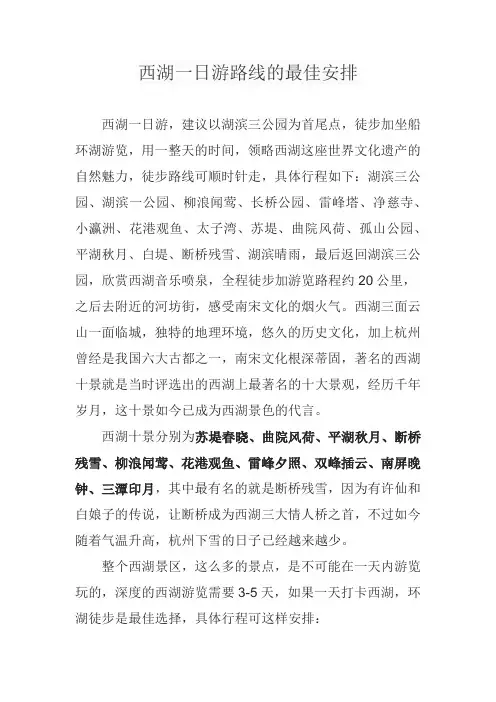 西湖一日游路线的最佳安排

西湖一日游，建议以湖滨三公园为首尾点，徒步加坐船环湖游览，用一整天的时间，领略西湖这座世界文化遗产的自然魅力，徒步路线可顺时针走，具体行程如下：湖滨三公园、湖滨一公园、柳浪闻莺、长桥公园、雷峰塔、净慈寺、小瀛洲、花港观鱼、太子湾、苏堤、曲院风荷、孤山公园、平湖秋月、白堤、断桥残雪、湖滨晴雨，最后返回湖滨三公园，欣赏西湖音乐喷泉，全程徒步加游览路程约 20 公里，之后去附近的河坊街，感受南宋文化的烟火气。西湖三面云山一面临城，独特的地理环境，悠久的历史文化，加上杭州曾经是我国六大古都之一，南宋文化根深蒂固，著名的西湖十景就是当时评选出的西湖上最著名的十大景观，经历千年岁月，这十景如今已成为西湖景色的代言。

西湖十景分别为苏堤春晓、曲院风荷、平湖秋月、断桥残雪、柳浪闻莺、花港观鱼、雷峰夕照、双峰插云、南屏晚钟、三潭印月，其中最有名的就是断桥残雪，因为有许仙和白娘子的传说，让断桥成为西湖三大情人桥之首，不过如今随着气温升高，杭州下雪的日子已经越来越少。

整个西湖景区，这么多的景点，是不可能在一天内游览玩的，深度的西湖游览需要 3-5 天，如果一天打卡西湖，环湖徒步是最佳选择，具体行程可这样安排：